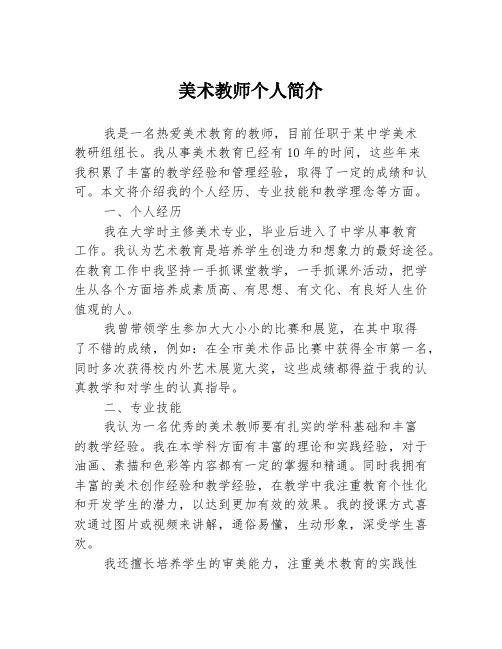 美术教师个人简介

我是一名热爱美术教育的教师，目前任职于某中学美术教研组组长。我从事美术教育已经有10年的时间，这些年来我积累了丰富的教学经验和管理经验，取得了一定的成绩和认可。本文将介绍我的个人经历、专业技能和教学理念等方面。

一、个人经历

我在大学时主修美术专业，毕业后进入了中学从事教育工作。我认为艺术教育是培养学生创造力和想象力的最好途径。在教育工作中我坚持一手抓课堂教学，一手抓课外活动，把学生从各个方面培养成素质高、有思想、有文化、有良好人生价值观的人。

我曾带领学生参加大大小小的比赛和展览，在其中取得了不错的成绩，例如：在全市美术作品比赛中获得全市第一名，同时多次获得校内外艺术展览大奖，这些成绩都得益于我的认真教学和对学生的认真指导。

二、专业技能

我认为一名优秀的美术教师要有扎实的学科基础和丰富的教学经验。我在本学科方面有丰富的理论和实践经验，对于油画、素描和色彩等内容都有一定的掌握和精通。同时我拥有丰富的美术创作经验和教学经验，在教学中我注重教育个性化和开发学生的潜力，以达到更加有效的效果。我的授课方式喜欢通过图片或视频来讲解，通俗易懂，生动形象，深受学生喜欢。

我还擅长培养学生的审美能力，注重美术教育的实践性